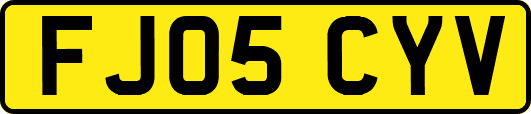 FJ05 CYV